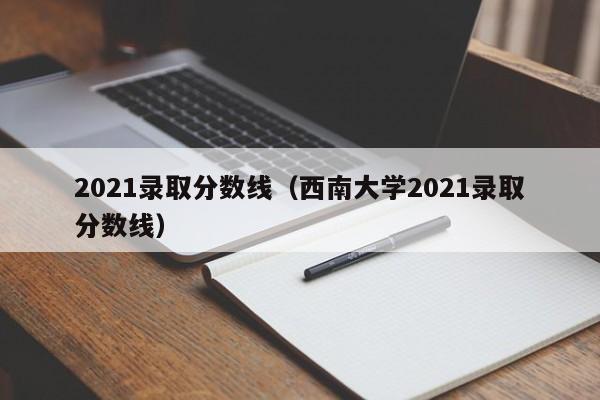 2021录取分数线（西南大学2021录取分数线）